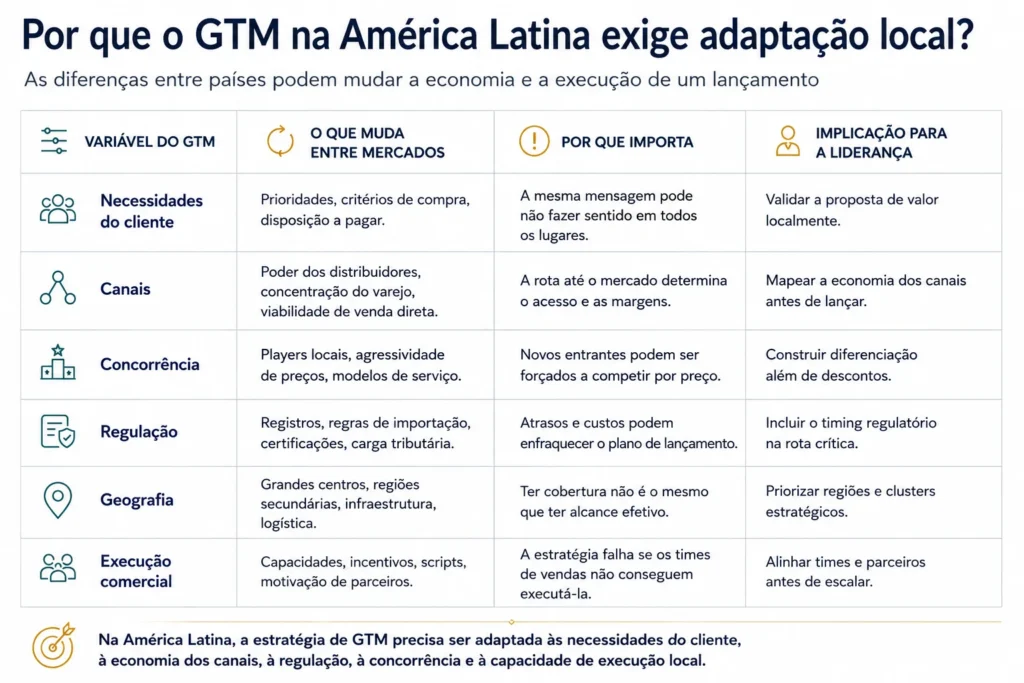 Por que o GTM na América Latina exige adaptação local?

As diferenças entre países podem mudar a economia e a execução de um lançamento

| VARIÁVEL DO GTM | O QUE MUDA ENTRE MERCADOS | POR QUE IMPORTA | IMPLICAÇÃO PARA A LIDERANÇA |
|---|---|---|---|
| Necessidades do cliente | Prioridades, critérios de compra, disposição a pagar. | A mesma mensagem pode não fazer sentido em todos os lugares. | Validar a proposta de valor localmente. |
| Canais | Poder dos distribuidores, concentração do varejo, viabilidade de venda direta. | A rota até o mercado determina o acesso e as margens. | Mapear a economia dos canais antes de lançar. |
| Concorrência | Players locais, agressividade de preços, modelos de serviço. | Novos entrantes podem ser forçados a competir por preço. | Construir diferenciação além de descontos. |
| Regulação | Registros, regras de importação, certificações, carga tributária. | Atrasos e custos podem enfraquecer o plano de lançamento. | Incluir o timing regulatório na rota crítica. |
| Geografia | Grandes centros, regiões secundárias, infraestrutura, logística. | Ter cobertura não é o mesmo que ter alcance efetivo. | Priorizar regiões e clusters estratégicos. |
| Execução comercial | Capacidades, incentivos, scripts, motivação de parceiros. | A estratégia falha se os times de vendas não conseguem executá-la. | Alinhar times e parceiros antes de escalar. |

Na América Latina, a estratégia de GTM precisa ser adaptada às necessidades do cliente, à economia dos canais, à regulação, à concorrência e à capacidade de execução local.